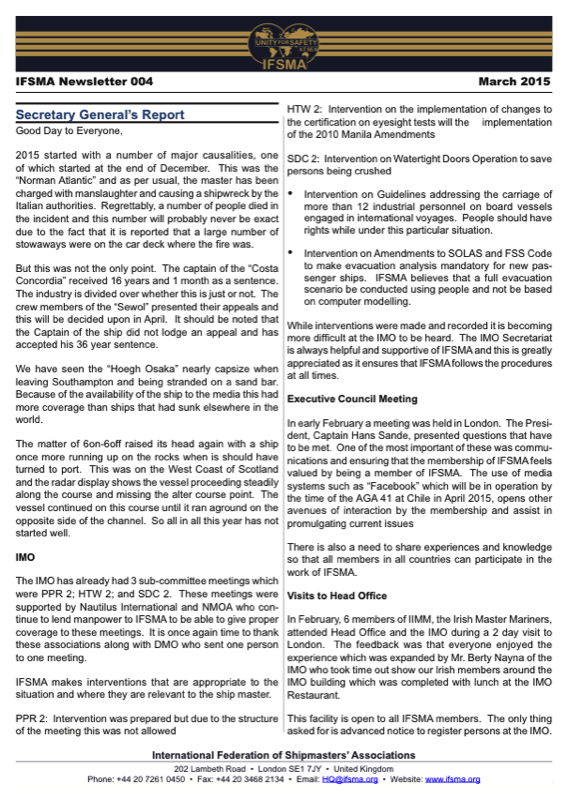 UNITY FOR SAFETY AT SEA
IFSMA

IFSMA Newsletter 004

March 2015

Secretary General's Report

Good Day to Everyone,

2015 started with a number of major causalities, one of which started at the end of December. This was the "Norman Atlantic" and as per usual, the master has been charged with manslaughter and causing a shipwreck by the Italian authorities. Regrettably, a number of people died in the incident and this number will probably never be exact due to the fact that it is reported that a large number of stowaways were on the car deck where the fire was.

But this was not the only point. The captain of the "Costa Concordia" received 16 years and 1 month as a sentence. The industry is divided over whether this is just or not. The crew members of the "Sewol" presented their appeals and this will be decided upon in April. It should be noted that the Captain of the ship did not lodge an appeal and has accepted his 36 year sentence.

We have seen the "Hoegh Osaka" nearly capsize when leaving Southampton and being stranded on a sand bar. Because of the availability of the ship to the media this had more coverage than ships that had sunk elsewhere in the world.

The matter of 6on-6off raised its head again with a ship once more running up on the rocks when is should have turned to port. This was on the West Coast of Scotland and the radar display shows the vessel proceeding steadily along the course and missing the alter course point. The vessel continued on this course until it ran aground on the opposite side of the channel. So all in all this year has not started well.

IMO

The IMO has already had 3 sub-committee meetings which were PPR 2; HTW 2; and SDC 2. These meetings were supported by Nautilus International and NMOA who continue to lend manpower to IFSMA to be able to give proper coverage to these meetings. It is once again time to thank these associations along with DMO who sent one person to one meeting.

IFSMA makes interventions that are appropriate to the situation and where they are relevant to the ship master.

PPR 2: Intervention was prepared but due to the structure of the meeting this was not allowed

HTW 2: Intervention on the implementation of changes to the certification on eyesight tests will the implementation of the 2010 Manila Amendments

SDC 2: Intervention on Watertight Doors Operation to save persons being crushed

• Intervention on Guidelines addressing the carriage of more than 12 industrial personnel on board vessels engaged in international voyages. People should have rights while under this particular situation.

• Intervention on Amendments to SOLAS and FSS Code to make evacuation analysis mandatory for new passenger ships. IFSMA believes that a full evacuation scenario be conducted using people and not be based on computer modelling.

While interventions were made and recorded it is becoming more difficult at the IMO to be heard. The IMO Secretariat is always helpful and supportive of IFSMA and this is greatly appreciated as it ensures that IFSMA follows the procedures at all times.

Executive Council Meeting

In early February a meeting was held in London. The President, Captain Hans Sande, presented questions that have to be met. One of the most important of these was communications and ensuring that the membership of IFSMA feels valued by being a member of IFSMA. The use of media systems such as "Facebook" which will be in operation by the time of the AGA 41 at Chile in April 2015, opens other avenues of interaction by the membership and assist in promulgating current issues

There is also a need to share experiences and knowledge so that all members in all countries can participate in the work of IFSMA.

Visits to Head Office

In February, 6 members of IIMM, the Irish Master Mariners, attended Head Office and the IMO during a 2 day visit to London. The feedback was that everyone enjoyed the experience which was expanded by Mr. Berty Nayna of the IMO who took time out show our Irish members around the IMO building which was completed with lunch at the IMO Restaurant.

This facility is open to all IFSMA members. The only thing asked for is advanced notice to register persons at the IMO.

International Federation of Shipmasters' Associations
202 Lambeth Road • London SE1 7JY • United Kingdom
Phone: +44 20 7261 0450 • Fax: +44 20 3468 2134 • Email: HQ@ifsma.org • Website: www.ifsma.org